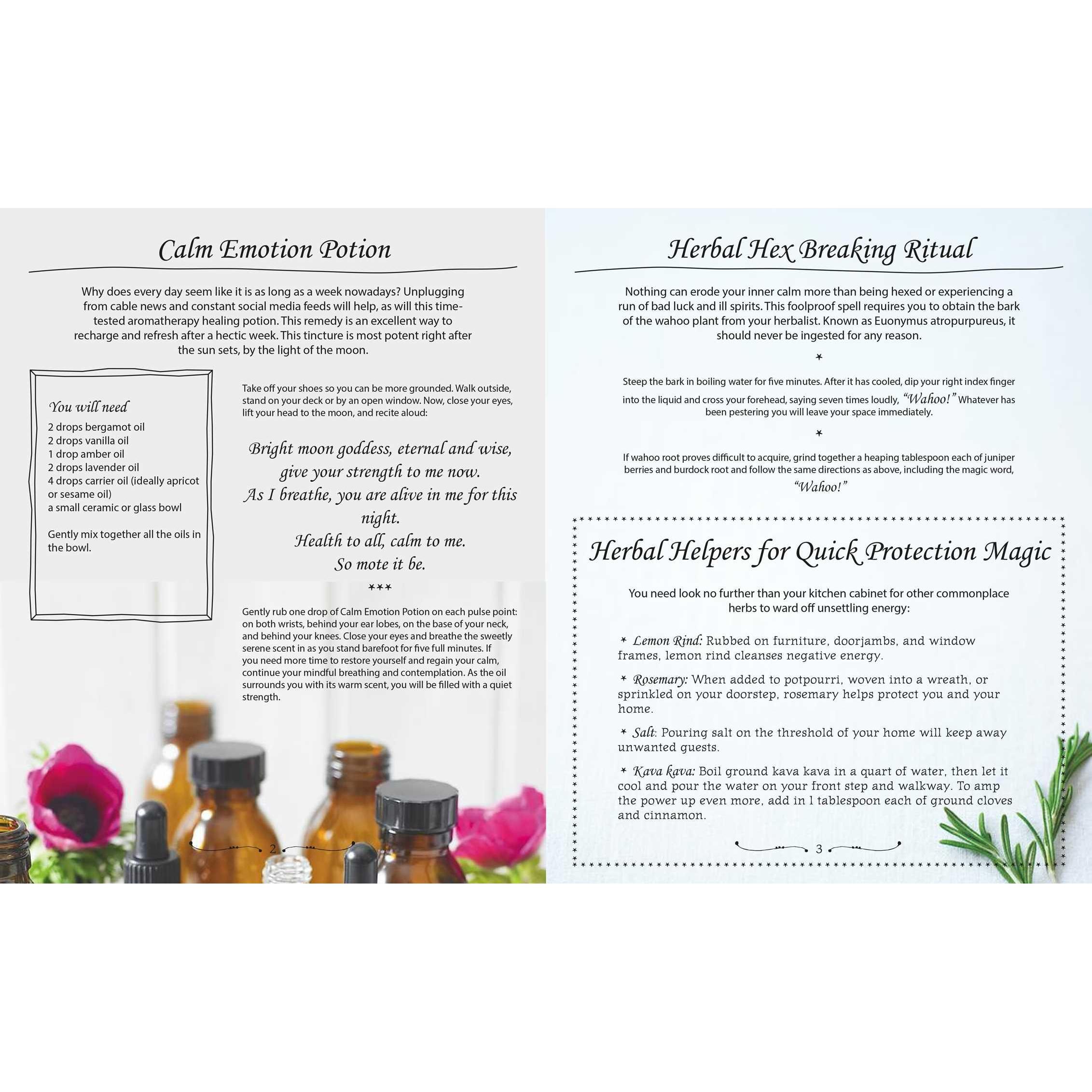 Calm Emotion Potion

Why does every day seem like it is as long as a week nowadays? Unplugging from cable news and constant social media feeds will help, as will this time-tested aromatherapy healing potion. This remedy is an excellent way to recharge and refresh after a hectic week. This tincture is most potent right after the sun sets, by the light of the moon.

You will need
2 drops bergamot oil
2 drops vanilla oil
1 drop amber oil
2 drops lavender oil
4 drops carrier oil (ideally apricot or sesame oil)
a small ceramic or glass bowl

Gently mix together all the oils in the bowl.

Take off your shoes so you can be more grounded. Walk outside, stand on your deck or by an open window. Now, close your eyes, lift your head to the moon, and recite aloud:

Bright moon goddess, eternal and wise,
give your strength to me now.
As I breathe, you are alive in me for this night.
Health to all, calm to me.
So mote it be.

***

Gently rub one drop of Calm Emotion Potion on each pulse point: on both wrists, behind your ear lobes, on the base of your neck, and behind your knees. Close your eyes and breathe the sweetly serene scent in as you stand barefoot for five full minutes. If you need more time to restore yourself and regain your calm, continue your mindful breathing and contemplation. As the oil surrounds you with its warm scent, you will be filled with a quiet strength.

2

Herbal Hex Breaking Ritual

Nothing can erode your inner calm more than being hexed or experiencing a run of bad luck and ill spirits. This foolproof spell requires you to obtain the bark of the wahoo plant from your herbalist. Known as Euonymus atropurpureus, it should never be ingested for any reason.

*

Steep the bark in boiling water for five minutes. After it has cooled, dip your right index finger into the liquid and cross your forehead, saying seven times loudly, "Wahoo!" Whatever has been pestering you will leave your space immediately.

*

If wahoo root proves difficult to acquire, grind together a heaping tablespoon each of juniper berries and burdock root and follow the same directions as above, including the magic word, "Wahoo!"

Herbal Helpers for Quick Protection Magic

You need look no further than your kitchen cabinet for other commonplace herbs to ward off unsettling energy:

* Lemon Rind: Rubbed on furniture, doorjambs, and window frames, lemon rind cleanses negative energy.

* Rosemary: When added to potpourri, woven into a wreath, or sprinkled on your doorstep, rosemary helps protect you and your home.

* Salt: Pouring salt on the threshold of your home will keep away unwanted guests.

* Kava kava: Boil ground kava kava in a quart of water, then let it cool and pour the water on your front step and walkway. To amp the power up even more, add in 1 tablespoon each of ground cloves and cinnamon.

3